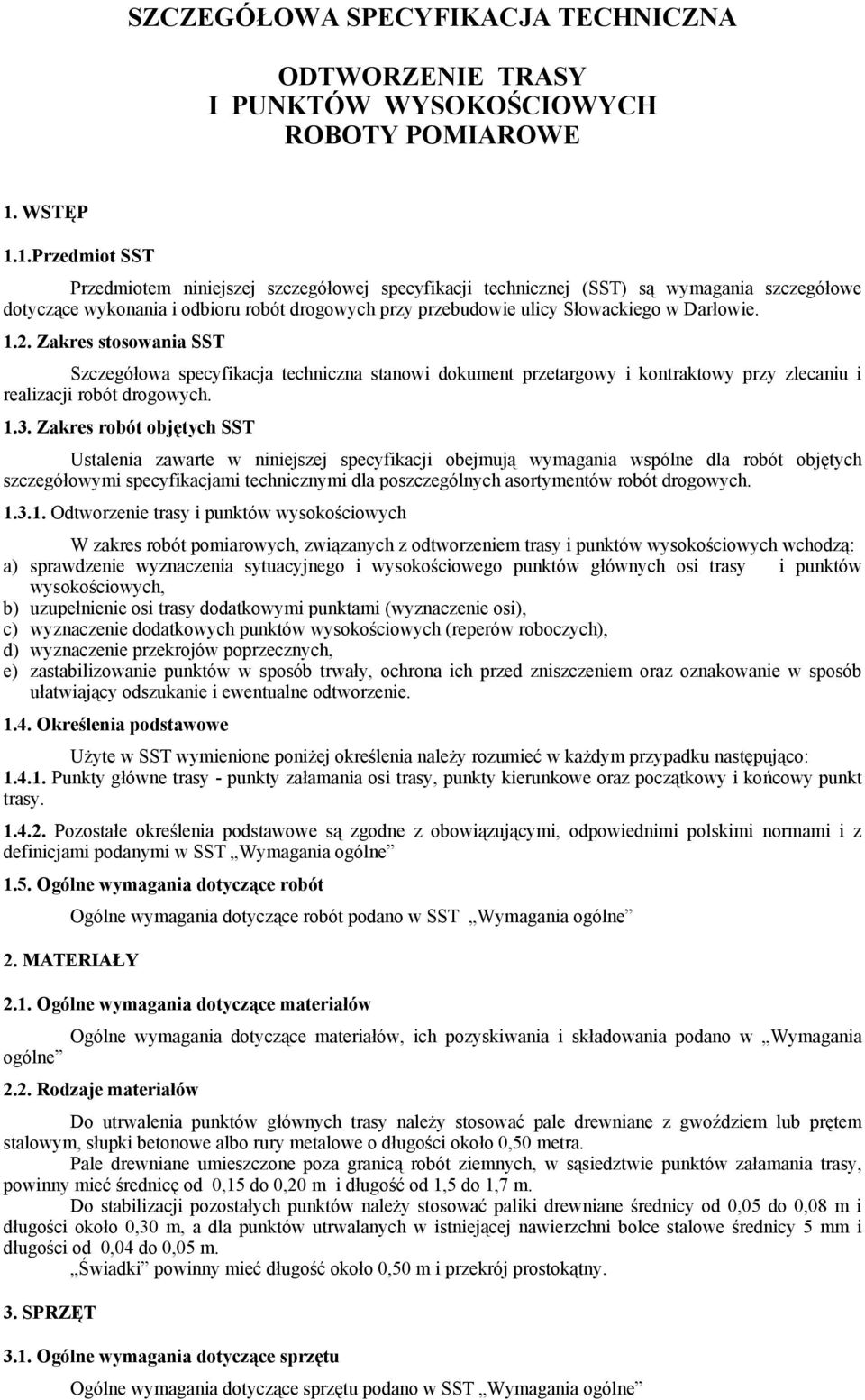 SZCZEGÓŁOWA SPECYFIKACJA TECHNICZNA

ODTWORZENIE TRASY
I PUNKTÓW WYSOKOŚCIOWYCH
ROBOTY POMIAROWE

1. WSTĘP

1.1.Przedmiot SST

Przedmiotem niniejszej szczegółowej specyfikacji technicznej (SST) są wymagania szczegółowe dotyczące wykonania i odbioru robót drogowych przy przebudowie ulicy Słowackiego w Darłowie.

1.2. Zakres stosowania SST

Szczegółowa specyfikacja techniczna stanowi dokument przetargowy i kontraktowy przy zlecaniu i realizacji robót drogowych.

1.3. Zakres robót objętych SST

Ustalenia zawarte w niniejszej specyfikacji obejmują wymagania wspólne dla robót objętych szczegółowymi specyfikacjami technicznymi dla poszczególnych asortymentów robót drogowych.

1.3.1. Odtworzenie trasy i punktów wysokościowych

W zakres robót pomiarowych, związanych z odtworzeniem trasy i punktów wysokościowych wchodzą:
a) sprawdzenie wyznaczenia sytuacyjnego i wysokościowego punktów głównych osi trasy i punktów wysokościowych,
b) uzupełnienie osi trasy dodatkowymi punktami (wyznaczenie osi),
c) wyznaczenie dodatkowych punktów wysokościowych (reperów roboczych),
d) wyznaczenie przekrojów poprzecznych,
e) zastabilizowanie punktów w sposób trwały, ochrona ich przed zniszczeniem oraz oznakowanie w sposób ułatwiający odszukanie i ewentualne odtworzenie.

1.4. Określenia podstawowe

Użyte w SST wymienione poniżej określenia należy rozumieć w każdym przypadku następująco:
1.4.1. Punkty główne trasy - punkty załamania osi trasy, punkty kierunkowe oraz początkowy i końcowy punkt trasy.

1.4.2. Pozostałe określenia podstawowe są zgodne z obowiązującymi, odpowiednimi polskimi normami i z definicjami podanymi w SST „Wymagania ogólne”

1.5. Ogólne wymagania dotyczące robót

Ogólne wymagania dotyczące robót podano w SST „Wymagania ogólne”

2. MATERIAŁY

2.1. Ogólne wymagania dotyczące materiałów

Ogólne wymagania dotyczące materiałów, ich pozyskiwania i składowania podano w „Wymagania ogólne”

2.2. Rodzaje materiałów

Do utrwalenia punktów głównych trasy należy stosować pale drewniane z gwoździem lub prętem stalowym, słupki betonowe albo rury metalowe o długości około 0,50 metra.
Pale drewniane umieszczone poza granicą robót ziemnych, w sąsiedztwie punktów załamania trasy, powinny mieć średnicę od 0,15 do 0,20 m i długość od 1,5 do 1,7 m.
Do stabilizacji pozostałych punktów należy stosować paliki drewniane średnicy od 0,05 do 0,08 m i długości około 0,30 m, a dla punktów utrwalanych w istniejącej nawierzchni bolce stalowe średnicy 5 mm i długości od 0,04 do 0,05 m.
„Świadki” powinny mieć długość około 0,50 m i przekrój prostokątny.

3. SPRZĘT

3.1. Ogólne wymagania dotyczące sprzętu

Ogólne wymagania dotyczące sprzętu podano w SST „Wymagania ogólne”